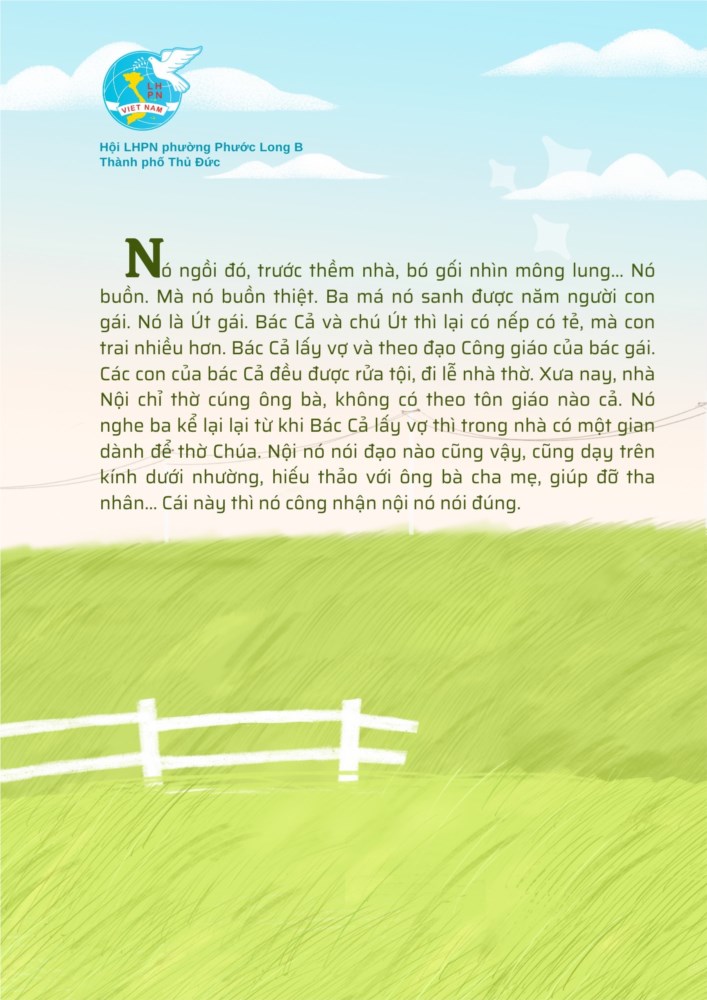 LHPN
VIỆT NAM

Hội LHPN phường Phước Long B
Thành phố Thủ Đức

Nó ngồi đó, trước thềm nhà, bó gối nhìn mông lung... Nó buồn. Mà nó buồn thiệt. Ba má nó sanh được năm người con gái. Nó là Út gái. Bác Cả và chú Út thì lại có nếp có tẻ, mà con trai nhiều hơn. Bác Cả lấy vợ và theo đạo Công giáo của bác gái. Các con của bác Cả đều được rửa tội, đi lễ nhà thờ. Xưa nay, nhà Nội chỉ thờ cúng ông bà, không có theo tôn giáo nào cả. Nó nghe ba kể lại lại từ khi Bác Cả lấy vợ thì trong nhà có một gian dành để thờ Chúa. Nội nó nói đạo nào cũng vậy, cũng dạy trên kính dưới nhường, hiếu thảo với ông bà cha mẹ, giúp đỡ tha nhân... Cái này thì nó công nhận nội nó nói đúng.